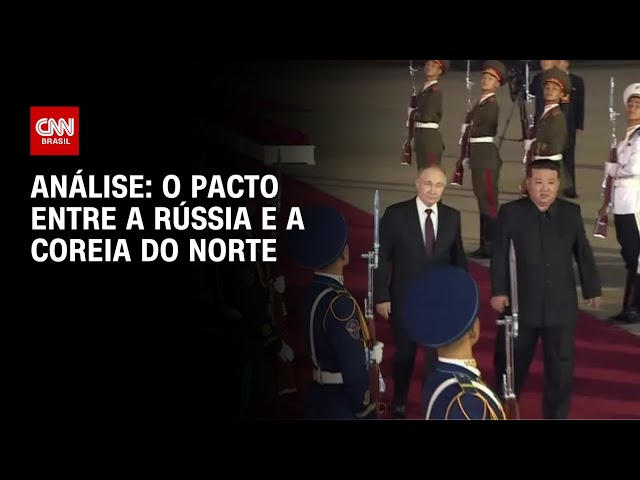 CNN BRASIL

ANÁLISE: O PACTO ENTRE A RÚSSIA E A COREIA DO NORTE